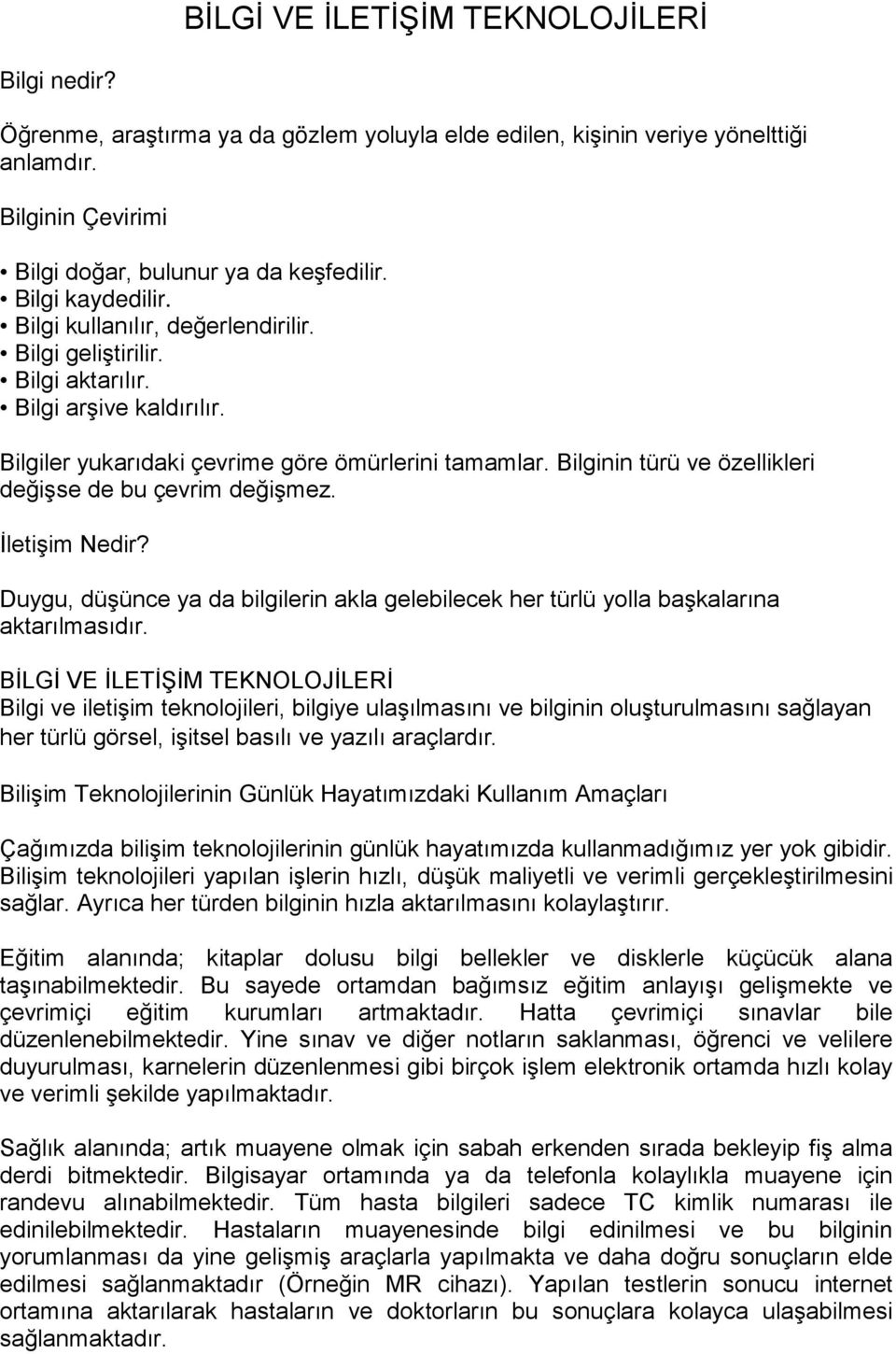 BİLGİ VE İLETİŞİM TEKNOLOJİLERİ

Bilgi nedir?

Öğrenme, araştırma ya da gözlem yoluyla elde edilen, kişinin veriye yönelttiği anlamdır.

Bilginin Çevirimi

• Bilgi doğar, bulunur ya da keşfedilir.
• Bilgi kaydedilir.
• Bilgi kullanılır, değerlendirilir.
• Bilgi geliştirilir.
• Bilgi aktarılır.
• Bilgi arşive kaldırılır.

Bilgiler yukarıdaki çevrime göre ömürlerini tamamlar. Bilginin türü ve özellikleri değişse de bu çevrim değişmez.

İletişim Nedir?

Duygu, düşünce ya da bilgilerin akla gelebilecek her türlü yolla başkalarına aktarılmasıdır.

BİLGİ VE İLETİŞİM TEKNOLOJİLERİ
Bilgi ve iletişim teknolojileri, bilgiye ulaşılmasını ve bilginin oluşturulmasını sağlayan her türlü görsel, işitsel basılı ve yazılı araçlardır.

Bilişim Teknolojilerinin Günlük Hayatımızdaki Kullanım Amaçları

Çağımızda bilişim teknolojilerinin günlük hayatımızda kullanmadığımız yer yok gibidir. Bilişim teknolojileri yapılan işlerin hızlı, düşük maliyetli ve verimli gerçekleştirilmesini sağlar. Ayrıca her türden bilginin hızla aktarılmasını kolaylaştırır.

Eğitim alanında; kitaplar dolusu bilgi bellekler ve disklerle küçücük alana taşınabilmektedir. Bu sayede ortamdan bağımsız eğitim anlayışı gelişmekte ve çevrimiçi eğitim kurumları artmaktadır. Hatta çevrimiçi sınavlar bile düzenlenebilmektedir. Yine sınav ve diğer notların saklanması, öğrenci ve velilere duyurulması, karnelerin düzenlenmesi gibi birçok işlem elektronik ortamda hızlı kolay ve verimli şekilde yapılmaktadır.

Sağlık alanında; artık muayene olmak için sabah erkenden sırada bekleyip fiş alma derdi bitmektedir. Bilgisayar ortamında ya da telefonla kolaylıkla muayene için randevu alınabilmektedir. Tüm hasta bilgileri sadece TC kimlik numarası ile edinilebilmektedir. Hastaların muayenesinde bilgi edinilmesi ve bu bilginin yorumlanması da yine gelişmiş araçlarla yapılmakta ve daha doğru sonuçların elde edilmesi sağlanmaktadır (Örneğin MR cihazı). Yapılan testlerin sonucu internet ortamına aktarılarak hastaların ve doktorların bu sonuçlara kolayca ulaşabilmesi sağlanmaktadır.